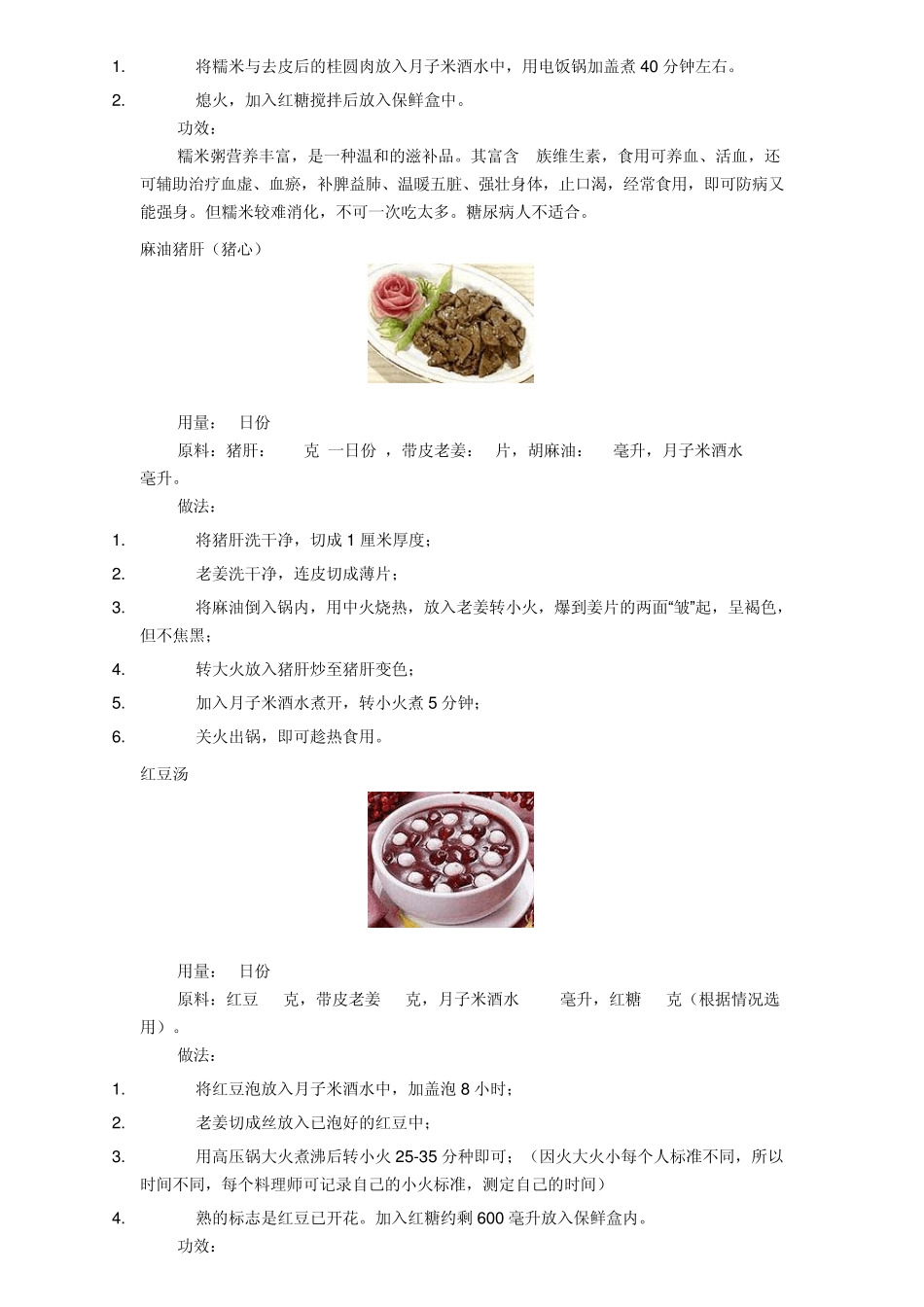 1. 将糯米与去皮后的桂圆肉放入月子米酒水中，用电饭锅加盖煮 40 分钟左右。

2. 熄火，加入红糖搅拌后放入保鲜盒中。

功效：

糯米粥营养丰富，是一种温和的滋补品。其富含 族维生素，食用可养血、活血，还可辅助治疗血虚、血瘀，补脾益肺、温暖五脏、强壮身体，止口渴，经常食用，即可防病又能强身。但糯米较难消化，不可一次吃太多。糖尿病人不适合。

麻油猪肝（猪心）

用量： 日份

原料：猪肝： 克 一日份 ，带皮老姜： 片，胡麻油： 毫升，月子米酒水 毫升。

做法：

1. 将猪肝洗干净，切成 1 厘米厚度；

2. 老姜洗干净，连皮切成薄片；

3. 将麻油倒入锅内，用中火烧热，放入老姜转小火，爆到姜片的两面“皱”起，呈褐色，但不焦黑；

4. 转大火放入猪肝炒至猪肝变色；

5. 加入月子米酒水煮开，转小火煮 5 分钟；

6. 关火出锅，即可趁热食用。

红豆汤

用量： 日份

原料：红豆 克，带皮老姜 克，月子米酒水 毫升，红糖 克（根据情况选用）。

做法：

1. 将红豆泡放入月子米酒水中，加盖泡 8 小时；

2. 老姜切成丝放入已泡好的红豆中；

3. 用高压锅大火煮沸后转小火 25-35 分种即可；（因火大火小每个人标准不同，所以时间不同，每个料理师可记录自己的小火标准，测定自己的时间）

4. 熟的标志是红豆已开花。加入红糖约剩 600 毫升放入保鲜盒内。

功效：